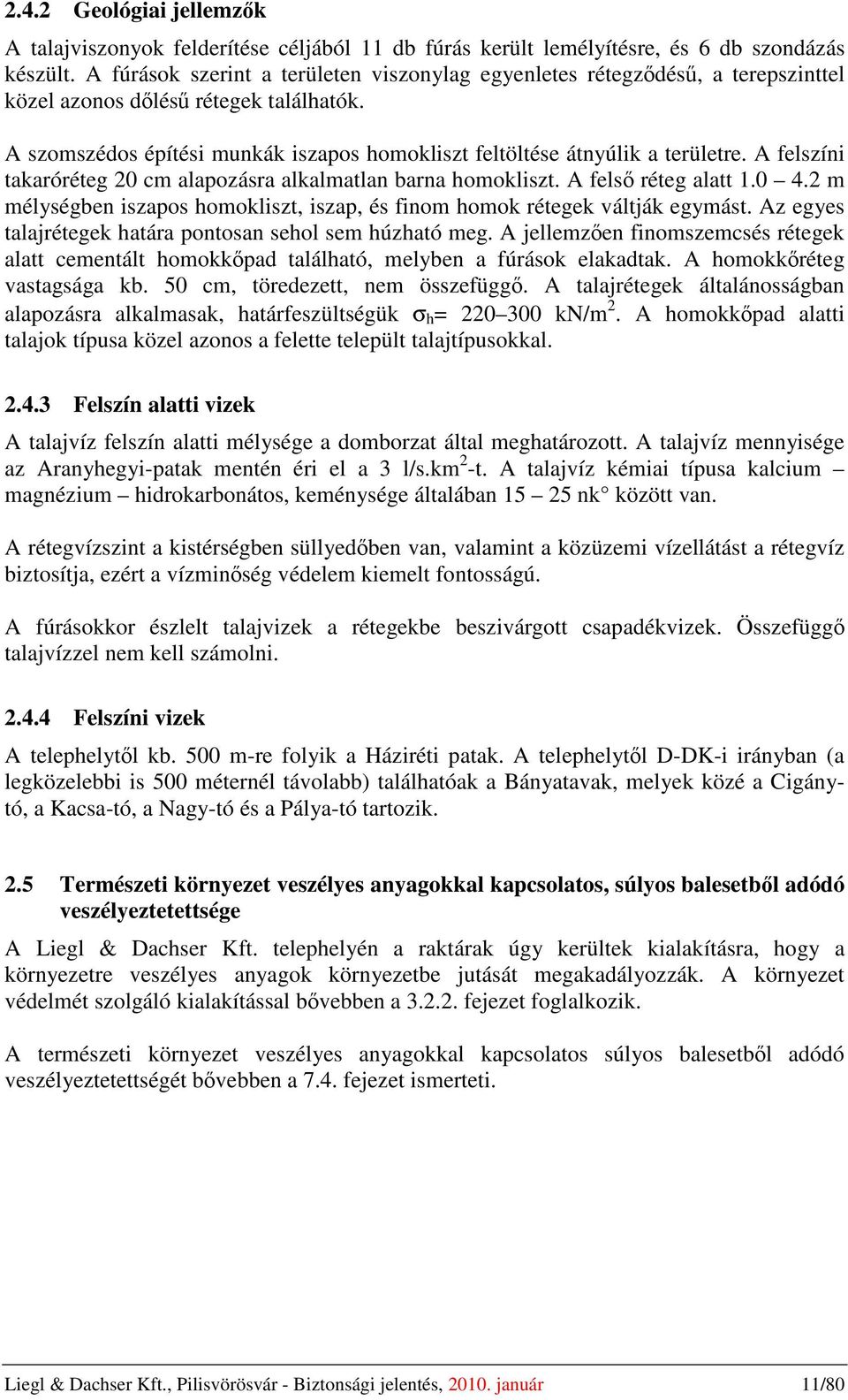 2.4.2 Geológiai jellemzők

A talajviszonyok felderítése céljából 11 db fúrás került lemélyítésre, és 6 db szondázás készült. A fúrások szerint a területen viszonylag egyenletes rétegződésű, a terepszinttel közel azonos dőlésű rétegek találhatók.

A szomszédos építési munkák iszapos homokliszt feltöltése átnyúlik a területre. A felszíni takaróréteg 20 cm alapozásra alkalmatlan barna homokliszt. A felső réteg alatt 1.0 – 4.2 m mélységben iszapos homokliszt, iszap, és finom homok rétegek váltják egymást. Az egyes talajrétegek határa pontosan sehol sem húzható meg. A jellemzően finomszemcsés rétegek alatt cementált homokkőpad található, melyben a fúrások elakadtak. A homokkőréteg vastagsága kb. 50 cm, töredezett, nem összefüggő. A talajrétegek általánosságban alapozásra alkalmasak, határfeszültségük $\sigma_h$= 220–300 kN/m$^2$. A homokkőpad alatti talajok típusa közel azonos a felette települt talajtípusokkal.

2.4.3 Felszín alatti vizek

A talajvíz felszín alatti mélysége a domborzat által meghatározott. A talajvíz mennyisége az Aranyhegyi-patak mentén éri el a 3 l/s.km$^2$-t. A talajvíz kémiai típusa kalcium – magnézium – hidrokarbonátos, keménysége általában 15 – 25 nk° között van.

A rétegvízszint a kistérségben süllyedőben van, valamint a közüzemi vízellátást a rétegvíz biztosítja, ezért a vízminőség védelem kiemelt fontosságú.

A fúrásokkor észlelt talajvizek a rétegekbe beszivárgott csapadékvizek. Összefüggő talajvízzel nem kell számolni.

2.4.4 Felszíni vizek

A telephelytől kb. 500 m-re folyik a Háziréti patak. A telephelytől D-DK-i irányban (a legközelebbi is 500 méternél távolabb) találhatóak a Bányatavak, melyek közé a Cigány-tó, a Kacsa-tó, a Nagy-tó és a Pálya-tó tartozik.

2.5 Természeti környezet veszélyes anyagokkal kapcsolatos, súlyos balesetből adódó veszélyeztetettsége

A Liegl & Dachser Kft. telephelyén a raktárak úgy kerültek kialakításra, hogy a környezetre veszélyes anyagok környezetbe jutását megakadályozzák. A környezet védelmét szolgáló kialakítással bővebben a 3.2.2. fejezet foglalkozik.

A természeti környezet veszélyes anyagokkal kapcsolatos súlyos balesetből adódó veszélyeztetettségét bővebben a 7.4. fejezet ismerteti.

Liegl & Dachser Kft., Pilisvörösvár - Biztonsági jelentés, 2010. január 11/80